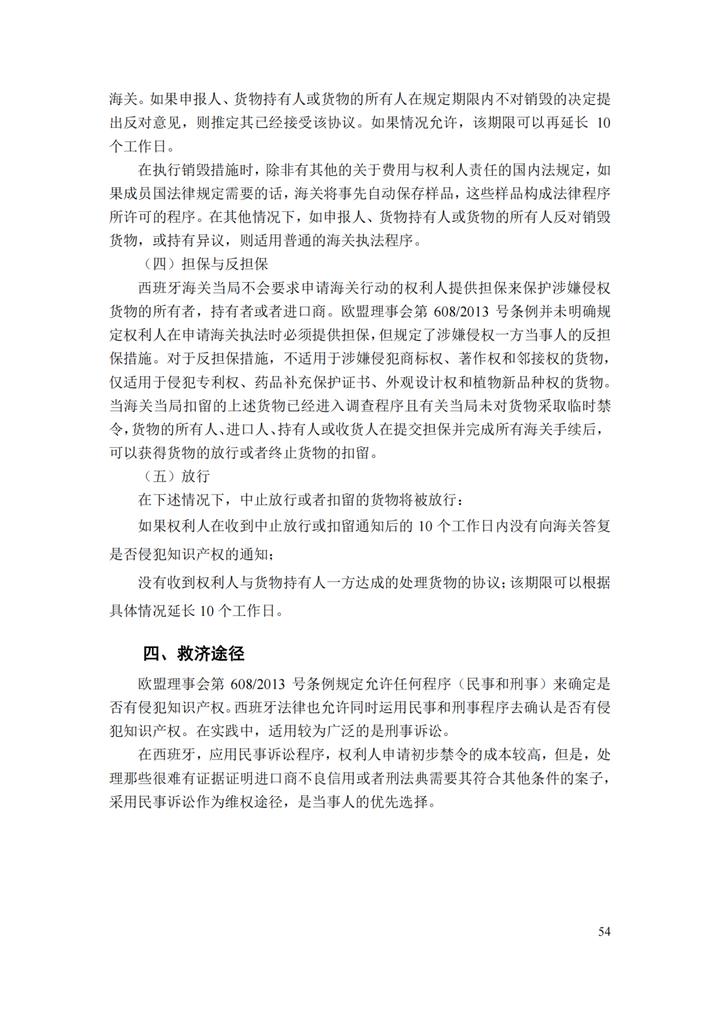 海关。如果申报人、货物持有人或货物的所有人在规定期限内不对销毁的决定提出反对意见，则推定其已经接受该协议。如果情况允许，该期限可以再延长 10 个工作日。

在执行销毁措施时，除非有其他的关于费用与权利人责任的国内法规定，如果成员国法律规定需要的话，海关将事先自动保存样品，这些样品构成法律程序所许可的程序。在其他情况下，如申报人、货物持有人或货物的所有人反对销毁货物，或持有异议，则适用普通的海关执法程序。

（四）担保与反担保

西班牙海关当局不会要求申请海关行动的权利人提供担保来保护涉嫌侵权货物的所有者，持有者或者进口商。欧盟理事会第 608/2013 号条例并未明确规定权利人在申请海关执法时必须提供担保，但规定了涉嫌侵权一方当事人的反担保措施。对于反担保措施，不适用于涉嫌侵犯商标权、著作权和邻接权的货物，仅适用于侵犯专利权、药品补充保护证书、外观设计权和植物新品种权的货物。当海关当局扣留的上述货物已经进入调查程序且有关当局未对货物采取临时禁令，货物的所有人、进口人、持有人或收货人在提交担保并完成所有海关手续后，可以获得货物的放行或者终止货物的扣留。

（五）放行

在下述情况下，中止放行或者扣留的货物将被放行：

如果权利人在收到中止放行或扣留通知后的 10 个工作日内没有向海关答复是否侵犯知识产权的通知；

没有收到权利人与货物持有人一方达成的处理货物的协议；该期限可以根据具体情况延长 10 个工作日。

四、救济途径

欧盟理事会第 608/2013 号条例规定允许任何程序（民事和刑事）来确定是否有侵犯知识产权。西班牙法律也允许同时运用民事和刑事程序去确认是否有侵犯知识产权。在实践中，适用较为广泛的是刑事诉讼。

在西班牙，应用民事诉讼程序，权利人申请初步禁令的成本较高，但是，处理那些很难有证据证明进口商不良信用或者刑法典需要其符合其他条件的案子，采用民事诉讼作为维权途径，是当事人的优先选择。

54